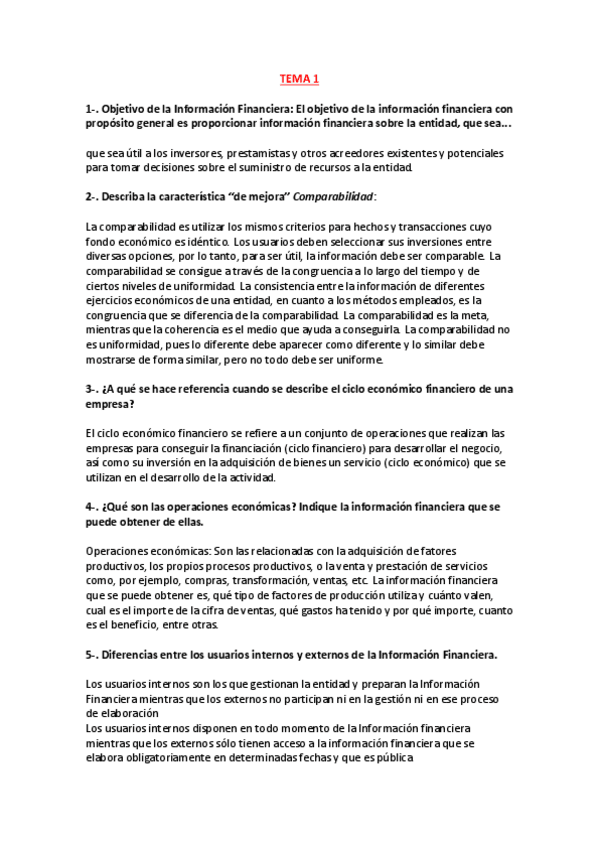 TEMA 1

1-. Objetivo de la Información Financiera: El objetivo de la información financiera con propósito general es proporcionar información financiera sobre la entidad, que sea...

que sea útil a los inversores, prestamistas y otros acreedores existentes y potenciales para tomar decisiones sobre el suministro de recursos a la entidad.

2-. Describa la característica "de mejora" Comparabilidad:

La comparabilidad es utilizar los mismos criterios para hechos y transacciones cuyo fondo económico es idéntico. Los usuarios deben seleccionar sus inversiones entre diversas opciones, por lo tanto, para ser útil, la información debe ser comparable. La comparabilidad se consigue a través de la congruencia a lo largo del tiempo y de ciertos niveles de uniformidad. La consistencia entre la información de diferentes ejercicios económicos de una entidad, en cuanto a los métodos empleados, es la congruencia que se diferencia de la comparabilidad. La comparabilidad es la meta, mientras que la coherencia es el medio que ayuda a conseguirla. La comparabilidad no es uniformidad, pues lo diferente debe aparecer como diferente y lo similar debe mostrarse de forma similar, pero no todo debe ser uniforme.

3-. ¿A qué se hace referencia cuando se describe el ciclo económico financiero de una empresa?

El ciclo económico financiero se refiere a un conjunto de operaciones que realizan las empresas para conseguir la financiación (ciclo financiero) para desarrollar el negocio, así como su inversión en la adquisición de bienes un servicio (ciclo económico) que se utilizan en el desarrollo de la actividad.

4-. ¿Qué son las operaciones económicas? Indique la información financiera que se puede obtener de ellas.

Operaciones económicas: Son las relacionadas con la adquisición de fatores productivos, los propios procesos productivos, o la venta y prestación de servicios como, por ejemplo, compras, transformación, ventas, etc. La información financiera que se puede obtener es, qué tipo de factores de producción utiliza y cuánto valen, cual es el importe de la cifra de ventas, qué gastos ha tenido y por qué importe, cuanto es el beneficio, entre otras.

5-. Diferencias entre los usuarios internos y externos de la Información Financiera.

Los usuarios internos son los que gestionan la entidad y preparan la Información Financiera mientras que los externos no participan ni en la gestión ni en ese proceso de elaboración
Los usuarios internos disponen en todo momento de la Información financiera mientras que los externos sólo tienen acceso a la información financiera que se elabora obligatoriamente en determinadas fechas y que es pública